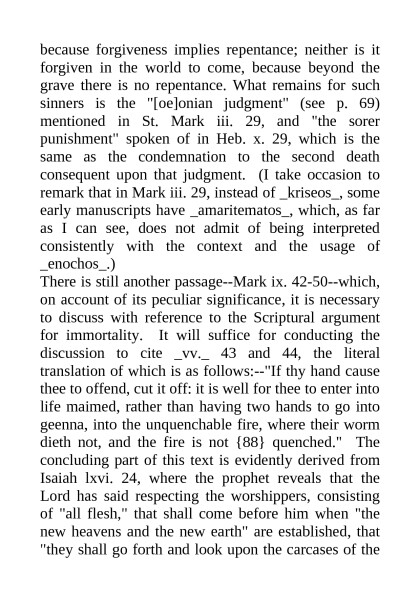 because forgiveness implies repentance; neither is it forgiven in the world to come, because beyond the grave there is no repentance. What remains for such sinners is the "[oe]onian judgment" (see p. 69) mentioned in St. Mark iii. 29, and "the sorer punishment" spoken of in Heb. x. 29, which is the same as the condemnation to the second death consequent upon that judgment. (I take occasion to remark that in Mark iii. 29, instead of _kriseos_, some early manuscripts have _amaritematos_, which, as far as I can see, does not admit of being interpreted consistently with the context and the usage of _enochos_.)
There is still another passage--Mark ix. 42-50--which, on account of its peculiar significance, it is necessary to discuss with reference to the Scriptural argument for immortality. It will suffice for conducting the discussion to cite _vv._ 43 and 44, the literal translation of which is as follows:--"If thy hand cause thee to offend, cut it off: it is well for thee to enter into life maimed, rather than having two hands to go into geenna, into the unquenchable fire, where their worm dieth not, and the fire is not {88} quenched." The concluding part of this text is evidently derived from Isaiah lxvi. 24, where the prophet reveals that the Lord has said respecting the worshippers, consisting of "all flesh," that shall come before him when "the new heavens and the new earth" are established, that "they shall go forth and look upon the carcases of the